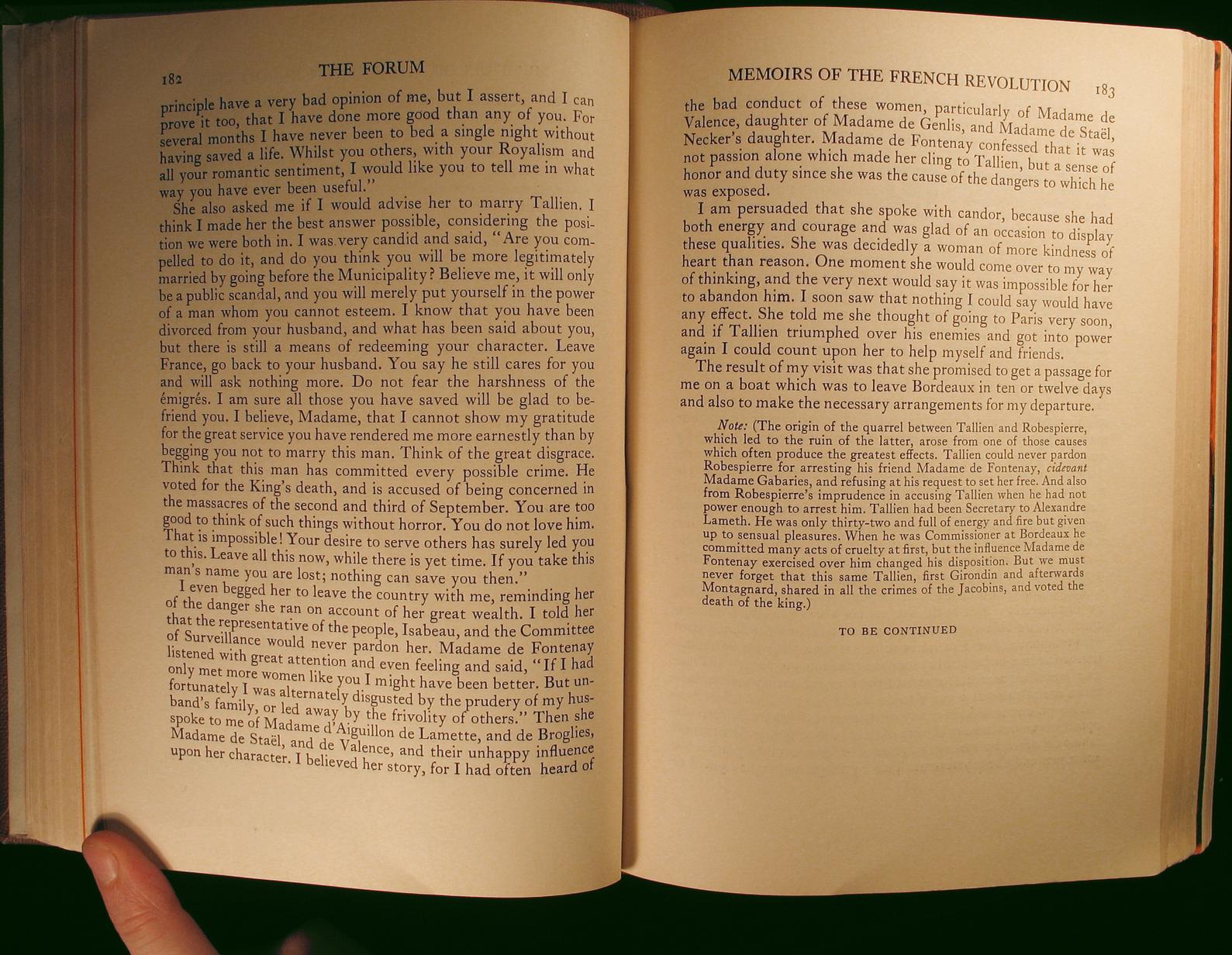 182 THE FORUM

principle have a very bad opinion of me, but I assert, and I can prove it too, that I have done more good than any of you. For several months I have never been to bed a single night without having saved a life. Whilst you others, with your Royalism and all your romantic sentiment, I would like you to tell me in what way you have ever been useful."

She also asked me if I would advise her to marry Tallien. I think I made her the best answer possible, considering the position we were both in. I was very candid and said, "Are you compelled to do it, and do you think you will be more legitimately married by going before the Municipality? Believe me, it will only be a public scandal, and you will merely put yourself in the power of a man whom you cannot esteem. I know that you have been divorced from your husband, and what has been said about you, but there is still a means of redeeming your character. Leave France, go back to your husband. You say he still cares for you and will ask nothing more. Do not fear the harshness of the émigrés. I am sure all those you have saved will be glad to befriend you. I believe, Madame, that I cannot show my gratitude for the great service you have rendered me more earnestly than by begging you not to marry this man. Think of the great disgrace. Think that this man has committed every possible crime. He voted for the King's death, and is accused of being concerned in the massacres of the second and third of September. You are too good to think of such things without horror. You do not love him. That is impossible! Your desire to serve others has surely led you to this. Leave all this now, while there is yet time. If you take this man's name you are lost; nothing can save you then."

I even begged her to leave the country with me, reminding her of the danger she ran on account of her great wealth. I told her that the representative of the people, Isabeau, and the Committee of Surveillance would never pardon her. Madame de Fontenay listened with great attention and even feeling and said, "If I had only met more women like you I might have been better. But unfortunately I was alternately disgusted by the prudery of my husband's family, or led away by the frivolity of others." Then she spoke to me of Madame d'Aiguillon de Lamette, and de Broglies, Madame de Staël, and de Valence, and their unhappy influence upon her character. I believed her story, for I had often heard of

MEMOIRS OF THE FRENCH REVOLUTION 183

the bad conduct of these women, particularly of Madame de Valence, daughter of Madame de Genlis, and Madame de Staël, Necker's daughter. Madame de Fontenay confessed that it was not passion alone which made her cling to Tallien, but a sense of honor and duty since she was the cause of the dangers to which he was exposed.

I am persuaded that she spoke with candor, because she had both energy and courage and was glad of an occasion to display these qualities. She was decidedly a woman of more kindness of heart than reason. One moment she would come over to my way of thinking, and the very next would say it was impossible for her to abandon him. I soon saw that nothing I could say would have any effect. She told me she thought of going to Paris very soon, and if Tallien triumphed over his enemies and got into power again I could count upon her to help myself and friends.

The result of my visit was that she promised to get a passage for me on a boat which was to leave Bordeaux in ten or twelve days and also to make the necessary arrangements for my departure.

Note: (The origin of the quarrel between Tallien and Robespierre, which led to the ruin of the latter, arose from one of those causes which often produce the greatest effects. Tallien could never pardon Robespierre for arresting his friend Madame de Fontenay, cidevant Madame Gabaries, and refusing at his request to set her free. And also from Robespierre's imprudence in accusing Tallien when he had not power enough to arrest him. Tallien had been Secretary to Alexandre Lameth. He was only thirty-two and full of energy and fire but given up to sensual pleasures. When he was Commissioner at Bordeaux he committed many acts of cruelty at first, but the influence Madame de Fontenay exercised over him changed his disposition. But we must never forget that this same Tallien, first Girondin and afterwards Montagnard, shared in all the crimes of the Jacobins, and voted the death of the king.)

TO BE CONTINUED